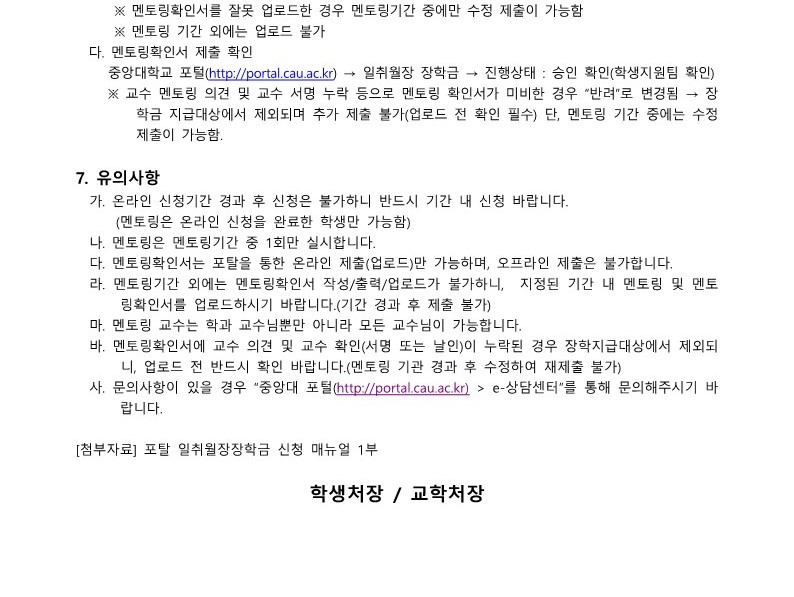 ※ 멘토링확인서를 잘못 업로드한 경우 멘토링기간 중에만 수정 제출이 가능함
※ 멘토링 기간 외에는 업로드 불가
다. 멘토링확인서 제출 확인
중앙대학교 포털(http://portal.cau.ac.kr) → 일취월장 장학금 → 진행상태 : 승인 확인(학생지원팀 확인)
※ 교수 멘토링 의견 및 교수 서명 누락 등으로 멘토링 확인서가 미비한 경우 "반려"로 변경됨 → 장학금 지급대상에서 제외되며 추가 제출 불가(업로드 전 확인 필수) 단, 멘토링 기간 중에는 수정 제출이 가능함.

7. 유의사항
가. 온라인 신청기간 경과 후 신청은 불가하니 반드시 기간 내 신청 바랍니다.
(멘토링은 온라인 신청을 완료한 학생만 가능함)
나. 멘토링은 멘토링기간 중 1회만 실시합니다.
다. 멘토링확인서는 포탈을 통한 온라인 제출(업로드)만 가능하며, 오프라인 제출은 불가합니다.
라. 멘토링기간 외에는 멘토링확인서 작성/출력/업로드가 불가하니, 지정된 기간 내 멘토링 및 멘토링확인서를 업로드하시기 바랍니다.(기간 경과 후 제출 불가)
마. 멘토링 교수는 학과 교수님뿐만 아니라 모든 교수님이 가능합니다.
바. 멘토링확인서에 교수 의견 및 교수 확인(서명 또는 날인)이 누락된 경우 장학지급대상에서 제외되니, 업로드 전 반드시 확인 바랍니다.(멘토링 기관 경과 후 수정하여 재제출 불가)
사. 문의사항이 있을 경우 "중앙대 포털(http://portal.cau.ac.kr) > e-상담센터"를 통해 문의해주시기 바랍니다.

[첨부자료] 포탈 일취월장장학금 신청 매뉴얼 1부

학생처장 / 교학처장